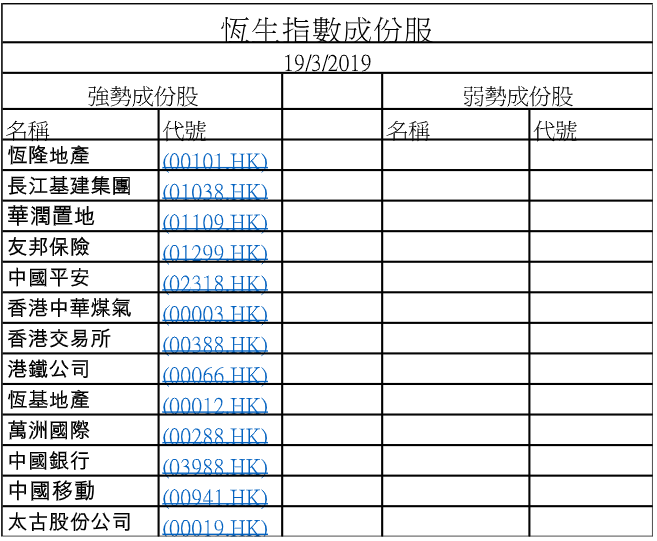 恆生指數成份股

19/3/2019

| 強勢成份股 | | | 弱勢成份股 | |
|---|---|---|---|---|
| 名稱 | 代號 | | 名稱 | 代號 |
| 恆隆地產 | (00101.HK) | | | |
| 長江基建集團 | (01038.HK) | | | |
| 華潤置地 | (01109.HK) | | | |
| 友邦保險 | (01299.HK) | | | |
| 中國平安 | (02318.HK) | | | |
| 香港中華煤氣 | (00003.HK) | | | |
| 香港交易所 | (00388.HK) | | | |
| 港鐵公司 | (00066.HK) | | | |
| 恆基地產 | (00012.HK) | | | |
| 萬洲國際 | (00288.HK) | | | |
| 中國銀行 | (03988.HK) | | | |
| 中國移動 | (00941.HK) | | | |
| 太古股份公司 | (00019.HK) | | | |